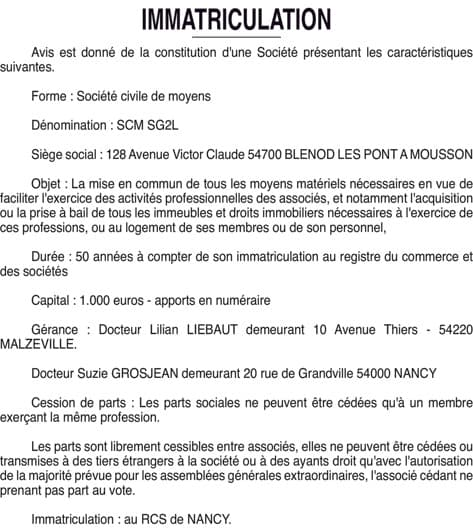 IMMATRICULATION

Avis est donné de la constitution d'une Société présentant les caractéristiques suivantes.

Forme : Société civile de moyens

Dénomination : SCM SG2L

Siège social : 128 Avenue Victor Claude 54700 BLENOD LES PONT A MOUSSON

Objet : La mise en commun de tous les moyens matériels nécessaires en vue de faciliter l'exercice des activités professionnelles des associés, et notamment l'acquisition ou la prise à bail de tous les immeubles et droits immobiliers nécessaires à l'exercice de ces professions, ou au logement de ses membres ou de son personnel,

Durée : 50 années à compter de son immatriculation au registre du commerce et des sociétés

Capital : 1.000 euros - apports en numéraire

Gérance : Docteur Lilian LIEBAUT demeurant 10 Avenue Thiers - 54220 MALZEVILLE.

Docteur Suzie GROSJEAN demeurant 20 rue de Grandville 54000 NANCY

Cession de parts : Les parts sociales ne peuvent être cédées qu'à un membre exerçant la même profession.

Les parts sont librement cessibles entre associés, elles ne peuvent être cédées ou transmises à des tiers étrangers à la société ou à des ayants droit qu'avec l'autorisation de la majorité prévue pour les assemblées générales extraordinaires, l'associé cédant ne prenant pas part au vote.

Immatriculation : au RCS de NANCY.